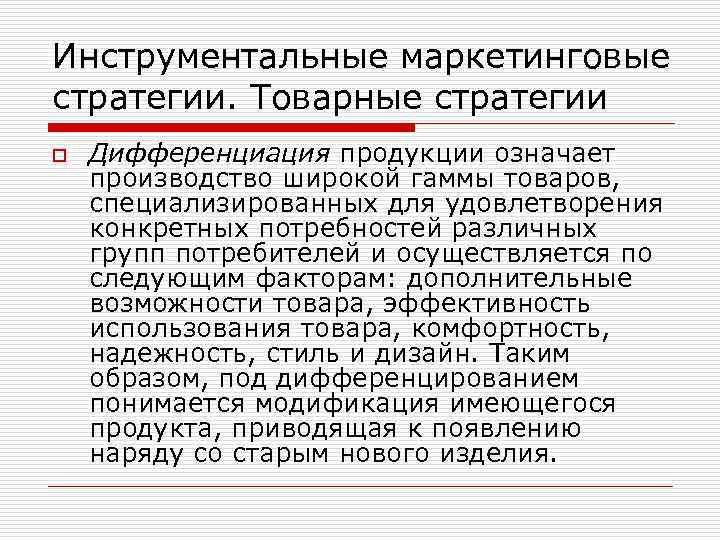 Инструментальные маркетинговые стратегии. Товарные стратегии

Дифференциация продукции означает производство широкой гаммы товаров, специализированных для удовлетворения конкретных потребностей различных групп потребителей и осуществляется по следующим факторам: дополнительные возможности товара, эффективность использования товара, комфортность, надежность, стиль и дизайн. Таким образом, под дифференцированием понимается модификация имеющегося продукта, приводящая к появлению наряду со старым нового изделия.